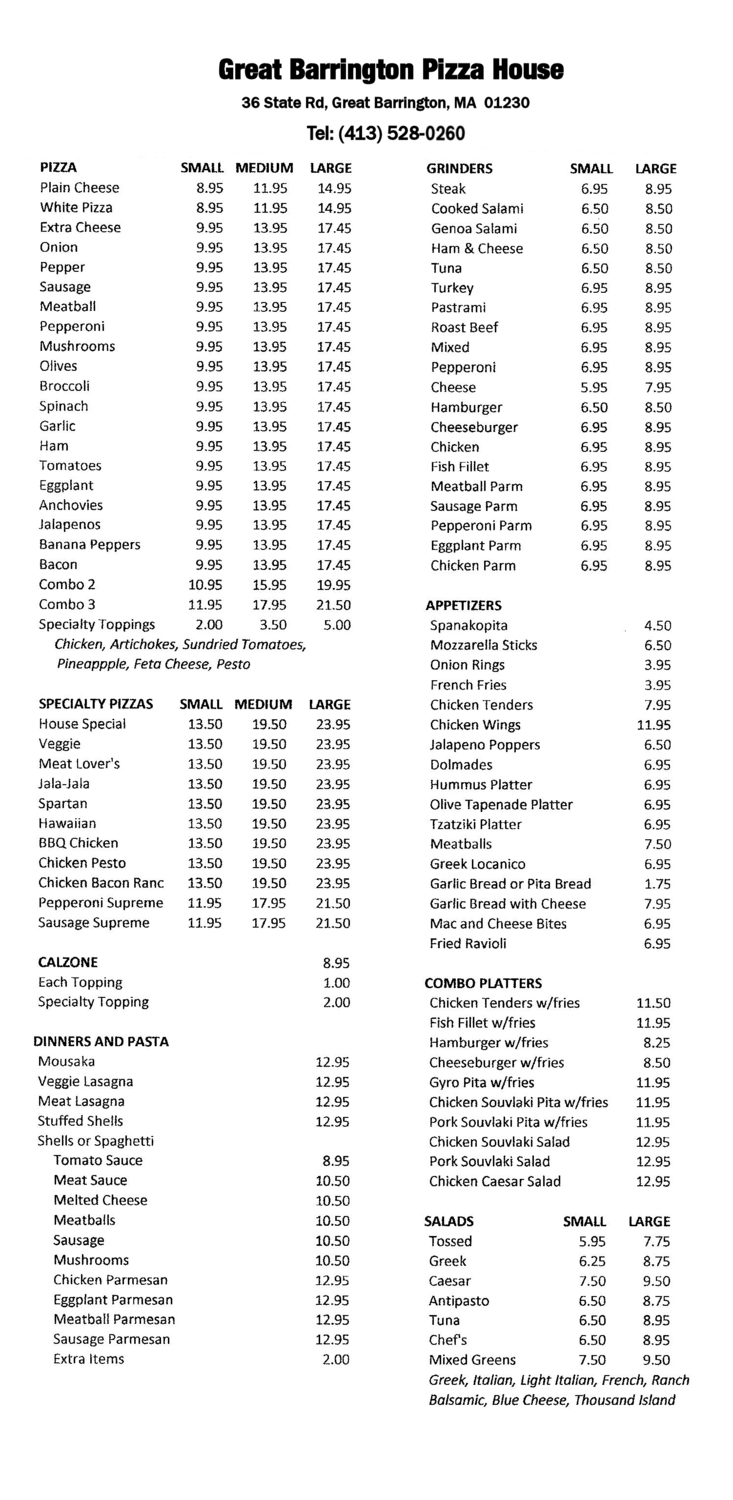 Great Barrington Pizza House

36 State Rd, Great Barrington, MA 01230

Tel: (413) 528-0260

| PIZZA | SMALL | MEDIUM | LARGE |
|---|---|---|---|
| Plain Cheese | 8.95 | 11.95 | 14.95 |
| White Pizza | 8.95 | 11.95 | 14.95 |
| Extra Cheese | 9.95 | 13.95 | 17.45 |
| Onion | 9.95 | 13.95 | 17.45 |
| Pepper | 9.95 | 13.95 | 17.45 |
| Sausage | 9.95 | 13.95 | 17.45 |
| Meatball | 9.95 | 13.95 | 17.45 |
| Pepperoni | 9.95 | 13.95 | 17.45 |
| Mushrooms | 9.95 | 13.95 | 17.45 |
| Olives | 9.95 | 13.95 | 17.45 |
| Broccoli | 9.95 | 13.95 | 17.45 |
| Spinach | 9.95 | 13.95 | 17.45 |
| Garlic | 9.95 | 13.95 | 17.45 |
| Ham | 9.95 | 13.95 | 17.45 |
| Tomatoes | 9.95 | 13.95 | 17.45 |
| Eggplant | 9.95 | 13.95 | 17.45 |
| Anchovies | 9.95 | 13.95 | 17.45 |
| Jalapenos | 9.95 | 13.95 | 17.45 |
| Banana Peppers | 9.95 | 13.95 | 17.45 |
| Bacon | 9.95 | 13.95 | 17.45 |
| Combo 2 | 10.95 | 15.95 | 19.95 |
| Combo 3 | 11.95 | 17.95 | 21.50 |
| Specialty Toppings | 2.00 | 3.50 | 5.00 |

Chicken, Artichokes, Sundried Tomatoes, Pineappple, Feta Cheese, Pesto

| SPECIALTY PIZZAS | SMALL | MEDIUM | LARGE |
|---|---|---|---|
| House Special | 13.50 | 19.50 | 23.95 |
| Veggie | 13.50 | 19.50 | 23.95 |
| Meat Lover's | 13.50 | 19.50 | 23.95 |
| Jala-Jala | 13.50 | 19.50 | 23.95 |
| Spartan | 13.50 | 19.50 | 23.95 |
| Hawaiian | 13.50 | 19.50 | 23.95 |
| BBQ Chicken | 13.50 | 19.50 | 23.95 |
| Chicken Pesto | 13.50 | 19.50 | 23.95 |
| Chicken Bacon Ranc | 13.50 | 19.50 | 23.95 |
| Pepperoni Supreme | 11.95 | 17.95 | 21.50 |
| Sausage Supreme | 11.95 | 17.95 | 21.50 |

| CALZONE | 8.95 |
|---|---|
| Each Topping | 1.00 |
| Specialty Topping | 2.00 |

| DINNERS AND PASTA | |
|---|---|
| Mousaka | 12.95 |
| Veggie Lasagna | 12.95 |
| Meat Lasagna | 12.95 |
| Stuffed Shells | 12.95 |
| Shells or Spaghetti | |
| Tomato Sauce | 8.95 |
| Meat Sauce | 10.50 |
| Melted Cheese | 10.50 |
| Meatballs | 10.50 |
| Sausage | 10.50 |
| Mushrooms | 10.50 |
| Chicken Parmesan | 12.95 |
| Eggplant Parmesan | 12.95 |
| Meatball Parmesan | 12.95 |
| Sausage Parmesan | 12.95 |
| Extra Items | 2.00 |

| GRINDERS | SMALL | LARGE |
|---|---|---|
| Steak | 6.95 | 8.95 |
| Cooked Salami | 6.50 | 8.50 |
| Genoa Salami | 6.50 | 8.50 |
| Ham & Cheese | 6.50 | 8.50 |
| Tuna | 6.50 | 8.50 |
| Turkey | 6.95 | 8.95 |
| Pastrami | 6.95 | 8.95 |
| Roast Beef | 6.95 | 8.95 |
| Mixed | 6.95 | 8.95 |
| Pepperoni | 6.95 | 8.95 |
| Cheese | 5.95 | 7.95 |
| Hamburger | 6.50 | 8.50 |
| Cheeseburger | 6.95 | 8.95 |
| Chicken | 6.95 | 8.95 |
| Fish Fillet | 6.95 | 8.95 |
| Meatball Parm | 6.95 | 8.95 |
| Sausage Parm | 6.95 | 8.95 |
| Pepperoni Parm | 6.95 | 8.95 |
| Eggplant Parm | 6.95 | 8.95 |
| Chicken Parm | 6.95 | 8.95 |

| APPETIZERS | |
|---|---|
| Spanakopita | 4.50 |
| Mozzarella Sticks | 6.50 |
| Onion Rings | 3.95 |
| French Fries | 3.95 |
| Chicken Tenders | 7.95 |
| Chicken Wings | 11.95 |
| Jalapeno Poppers | 6.50 |
| Dolmades | 6.95 |
| Hummus Platter | 6.95 |
| Olive Tapenade Platter | 6.95 |
| Tzatziki Platter | 6.95 |
| Meatballs | 7.50 |
| Greek Locanico | 6.95 |
| Garlic Bread or Pita Bread | 1.75 |
| Garlic Bread with Cheese | 7.95 |
| Mac and Cheese Bites | 6.95 |
| Fried Ravioli | 6.95 |

| COMBO PLATTERS | |
|---|---|
| Chicken Tenders w/fries | 11.50 |
| Fish Fillet w/fries | 11.95 |
| Hamburger w/fries | 8.25 |
| Cheeseburger w/fries | 8.50 |
| Gyro Pita w/fries | 11.95 |
| Chicken Souvlaki Pita w/fries | 11.95 |
| Pork Souvlaki Pita w/fries | 11.95 |
| Chicken Souvlaki Salad | 12.95 |
| Pork Souvlaki Salad | 12.95 |
| Chicken Caesar Salad | 12.95 |

| SALADS | SMALL | LARGE |
|---|---|---|
| Tossed | 5.95 | 7.75 |
| Greek | 6.25 | 8.75 |
| Caesar | 7.50 | 9.50 |
| Antipasto | 6.50 | 8.75 |
| Tuna | 6.50 | 8.95 |
| Chef's | 6.50 | 8.95 |
| Mixed Greens | 7.50 | 9.50 |

Greek, Italian, Light Italian, French, Ranch Balsamic, Blue Cheese, Thousand Island